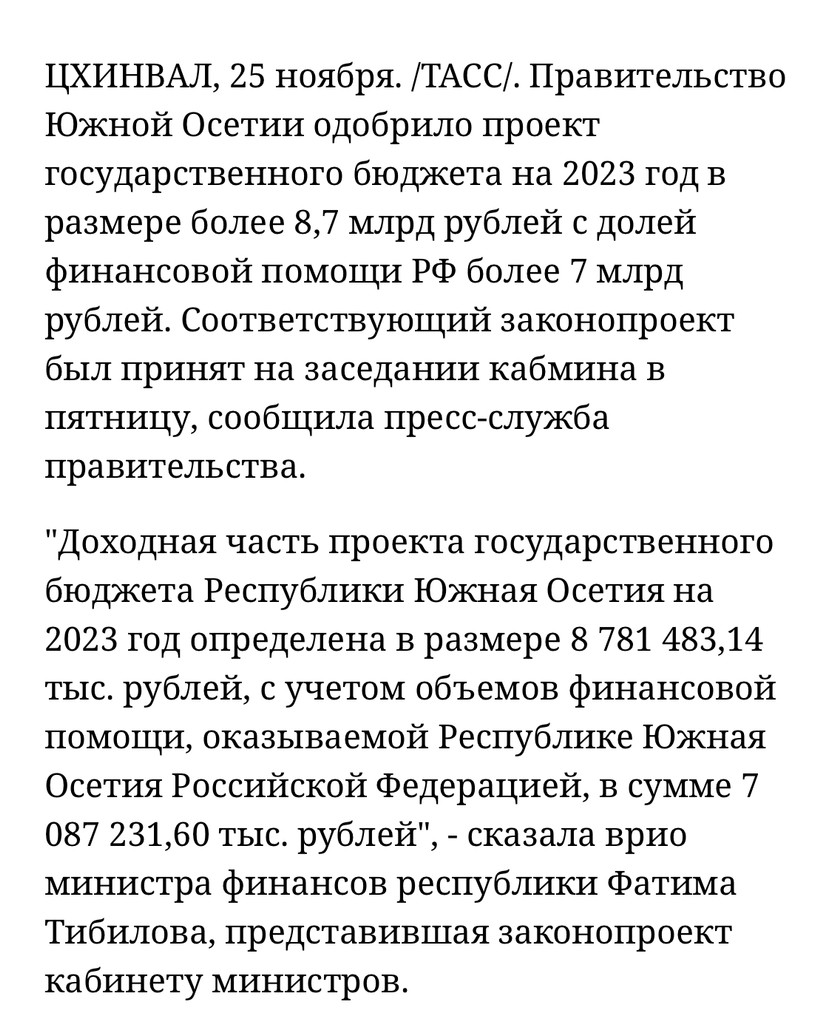 ЦХИНВАЛ, 25 ноября. /ТАСС/. Правительство Южной Осетии одобрило проект государственного бюджета на 2023 год в размере более 8,7 млрд рублей с долей финансовой помощи РФ более 7 млрд рублей. Соответствующий законопроект был принят на заседании кабмина в пятницу, сообщила пресс-служба правительства.

"Доходная часть проекта государственного бюджета Республики Южная Осетия на 2023 год определена в размере 8 781 483,14 тыс. рублей, с учетом объемов финансовой помощи, оказываемой Республике Южная Осетия Российской Федерацией, в сумме 7 087 231,60 тыс. рублей", - сказала врио министра финансов республики Фатима Тибилова, представившая законопроект кабинету министров.